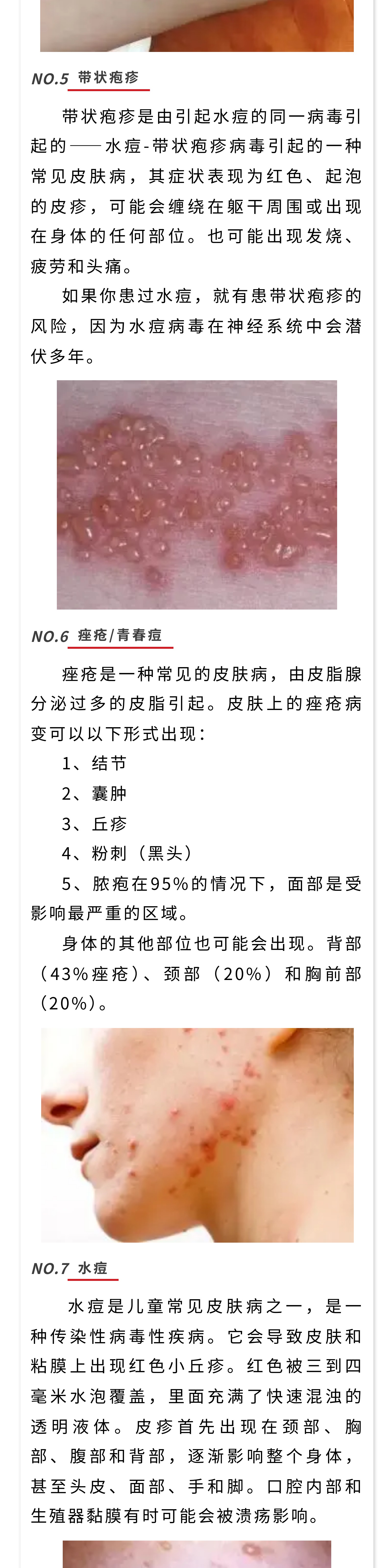 NO.5 带状疱疹

带状疱疹是由引起水痘的同一病毒引起的——水痘-带状疱疹病毒引起的一种常见皮肤病，其症状表现为红色、起泡的皮疹，可能会缠绕在躯干周围或出现在身体的任何部位。也可能出现发烧、疲劳和头痛。

如果你患过水痘，就有患带状疱疹的风险，因为水痘病毒在神经系统中会潜伏多年。

NO.6 痤疮/青春痘

痤疮是一种常见的皮肤病，由皮脂腺分泌过多的皮脂引起。皮肤上的痤疮病变可以以下形式出现：

1、结节

2、囊肿

3、丘疹

4、粉刺（黑头）

5、脓疱在95%的情况下，面部是受影响最严重的区域。

身体的其他部位也可能会出现。背部（43%痤疮）、颈部（20%）和胸前部（20%）。

NO.7 水痘

水痘是儿童常见皮肤病之一，是一种传染性病毒性疾病。它会导致皮肤和粘膜上出现红色小丘疹。红色被三到四毫米水泡覆盖，里面充满了快速混浊的透明液体。皮疹首先出现在颈部、胸部、腹部和背部，逐渐影响整个身体，甚至头皮、面部、手和脚。口腔内部和生殖器黏膜有时可能会被溃疡影响。